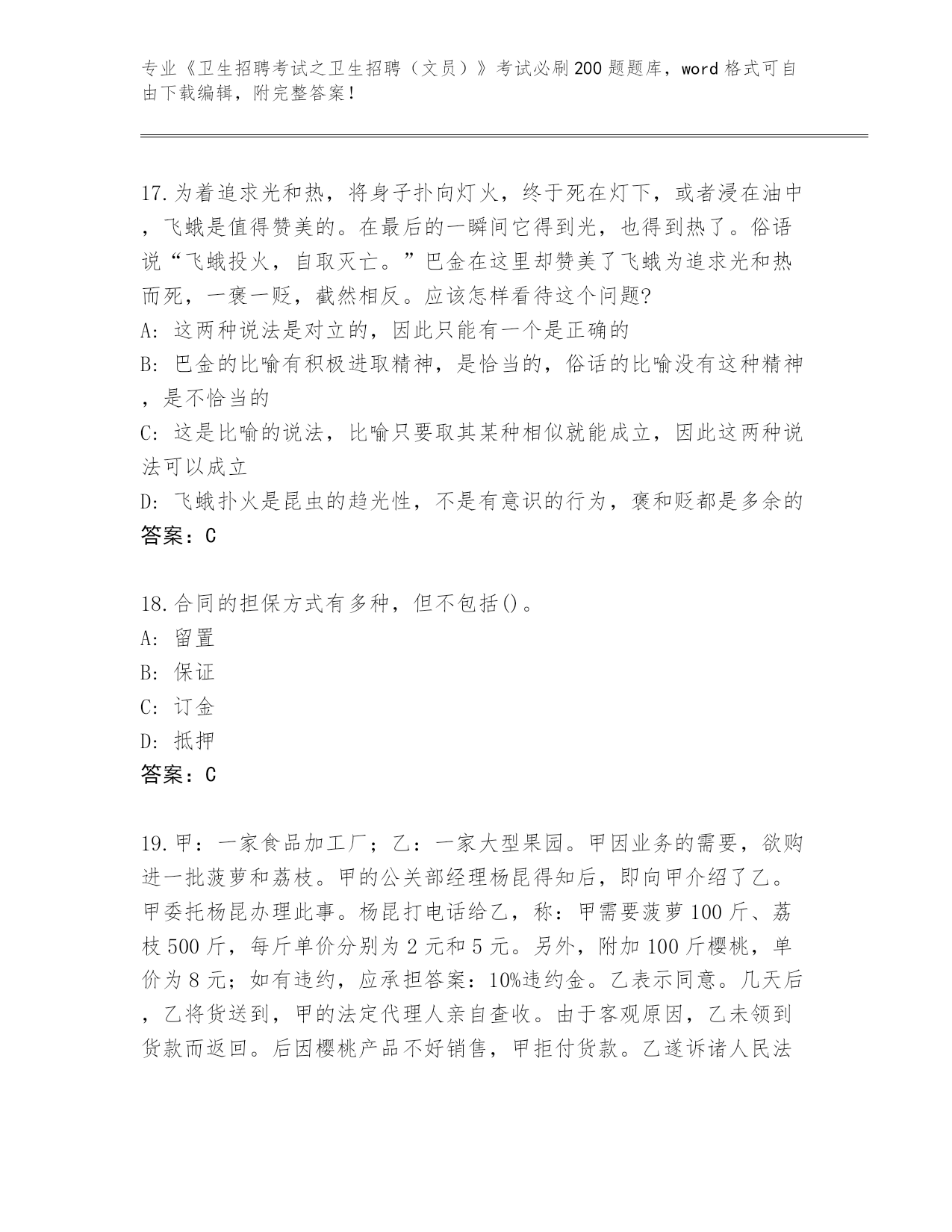 专业《卫生招聘考试之卫生招聘（文员）》考试必刷200题题库，word格式可自由下载编辑，附完整答案！

17.为着追求光和热，将身子扑向灯火，终于死在灯下，或者浸在油中，飞蛾是值得赞美的。在最后的一瞬间它得到光，也得到热了。俗语说“飞蛾投火，自取灭亡。”巴金在这里却赞美了飞蛾为追求光和热而死，一褒一贬，截然相反。应该怎样看待这个问题?
A: 这两种说法是对立的，因此只能有一个是正确的
B: 巴金的比喻有积极进取精神，是恰当的，俗话的比喻没有这种精神，是不恰当的
C: 这是比喻的说法，比喻只要取其某种相似就能成立，因此这两种说法可以成立
D: 飞蛾扑火是昆虫的趋光性，不是有意识的行为，褒和贬都是多余的
答案：C

18.合同的担保方式有多种，但不包括()。
A: 留置
B: 保证
C: 订金
D: 抵押
答案：C

19.甲：一家食品加工厂；乙：一家大型果园。甲因业务的需要，欲购进一批菠萝和荔枝。甲的公关部经理杨昆得知后，即向甲介绍了乙。甲委托杨昆办理此事。杨昆打电话给乙，称：甲需要菠萝100斤、荔枝500斤，每斤单价分别为2元和5元。另外，附加100斤樱桃，单价为8元；如有违约，应承担答案：10%违约金。乙表示同意。几天后，乙将货送到，甲的法定代理人亲自查收。由于客观原因，乙未领到货款而返回。后因樱桃产品不好销售，甲拒付货款。乙遂诉诸人民法